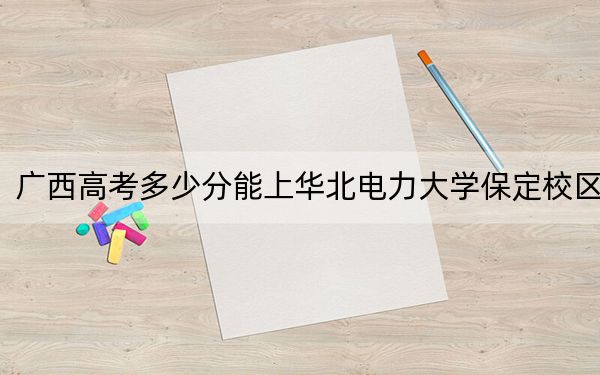 广西高考多少分能上华北电力大学保定校区